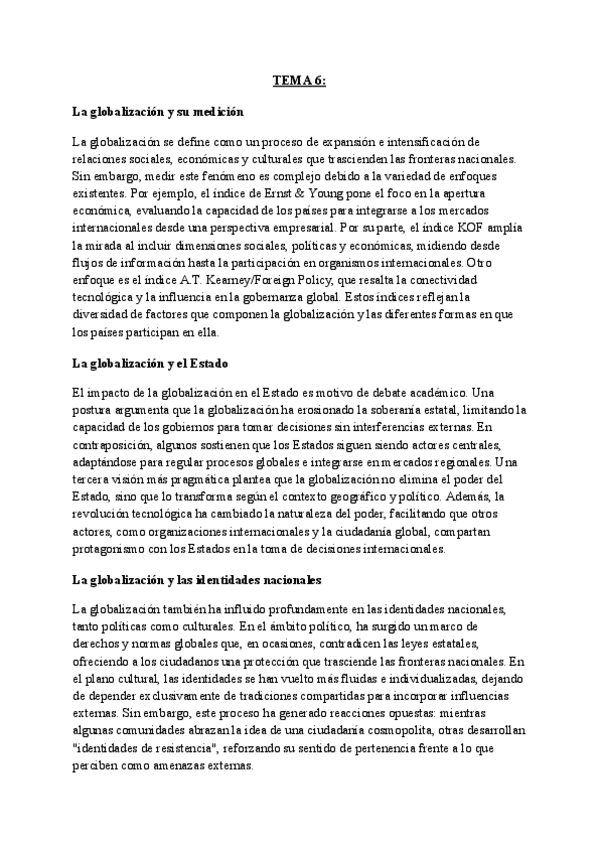 TEMA 6:

La globalización y su medición

La globalización se define como un proceso de expansión e intensificación de relaciones sociales, económicas y culturales que trascienden las fronteras nacionales. Sin embargo, medir este fenómeno es complejo debido a la variedad de enfoques existentes. Por ejemplo, el índice de Ernst & Young pone el foco en la apertura económica, evaluando la capacidad de los países para integrarse a los mercados internacionales desde una perspectiva empresarial. Por su parte, el índice KOF amplía la mirada al incluir dimensiones sociales, políticas y económicas, midiendo desde flujos de información hasta la participación en organismos internacionales. Otro enfoque es el índice A.T. Kearney/Foreign Policy, que resalta la conectividad tecnológica y la influencia en la gobernanza global. Estos índices reflejan la diversidad de factores que componen la globalización y las diferentes formas en que los países participan en ella.

La globalización y el Estado

El impacto de la globalización en el Estado es motivo de debate académico. Una postura argumenta que la globalización ha erosionado la soberanía estatal, limitando la capacidad de los gobiernos para tomar decisiones sin interferencias externas. En contraposición, algunos sostienen que los Estados siguen siendo actores centrales, adaptándose para regular procesos globales e integrarse en mercados regionales. Una tercera visión más pragmática plantea que la globalización no elimina el poder del Estado, sino que lo transforma según el contexto geográfico y político. Además, la revolución tecnológica ha cambiado la naturaleza del poder, facilitando que otros actores, como organizaciones internacionales y la ciudadanía global, compartan protagonismo con los Estados en la toma de decisiones internacionales.

La globalización y las identidades nacionales

La globalización también ha influido profundamente en las identidades nacionales, tanto políticas como culturales. En el ámbito político, ha surgido un marco de derechos y normas globales que, en ocasiones, contradicen las leyes estatales, ofreciendo a los ciudadanos una protección que trasciende las fronteras nacionales. En el plano cultural, las identidades se han vuelto más fluidas e individualizadas, dejando de depender exclusivamente de tradiciones compartidas para incorporar influencias externas. Sin embargo, este proceso ha generado reacciones opuestas: mientras algunas comunidades abrazan la idea de una ciudadanía cosmopolita, otras desarrollan "identidades de resistencia", reforzando su sentido de pertenencia frente a lo que perciben como amenazas externas.